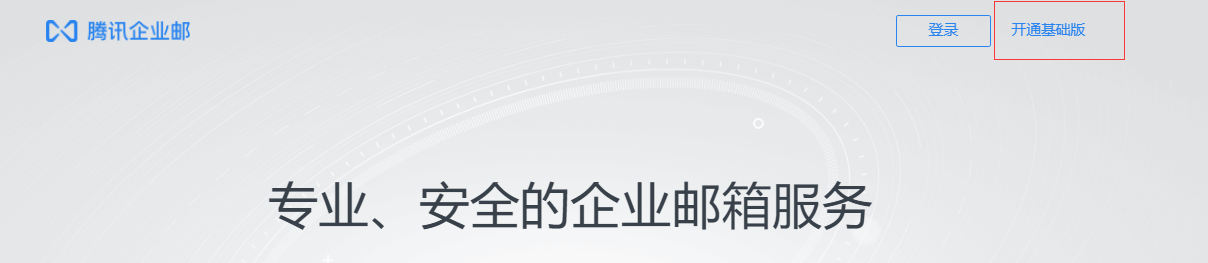 腾讯企业邮

登录

开通基础版

专业、安全的企业邮箱服务